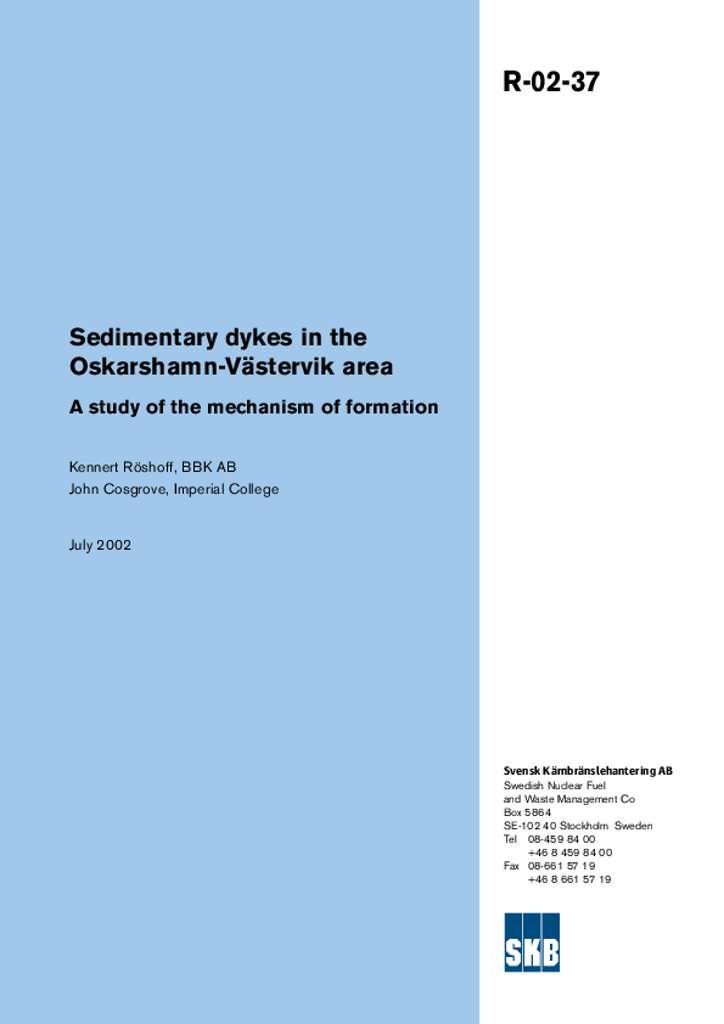 R-02-37

Sedimentary dykes in the Oskarshamn-Västervik area

A study of the mechanism of formation

Kennert Röshoff, BBK AB
John Cosgrove, Imperial College

July 2002

Svensk Kärnbränslehantering AB
Swedish Nuclear Fuel
and Waste Management Co
Box 5864
SE-102 40 Stockholm Sweden
Tel 08-459 84 00
+46 8 459 84 00
Fax 08-661 57 19
+46 8 661 57 19

SKB